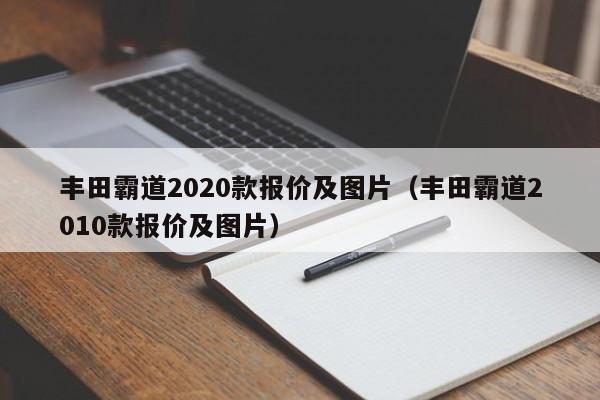 丰田霸道2020款报价及图片（丰田霸道2010款报价及图片）